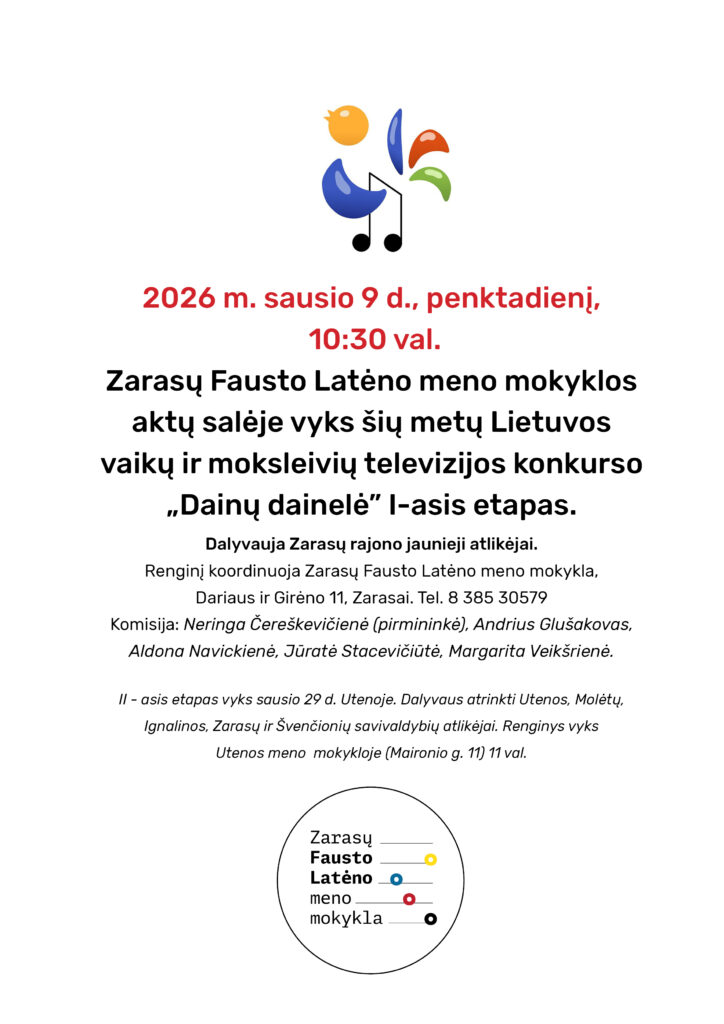 2026 m. sausio 9 d., penktadienį, 10:30 val.

Zarasų Fausto Latėno meno mokyklos aktų salėje vyks šių metų Lietuvos vaikų ir moksleivių televizijos konkurso „Dainų dainelė" I-asis etapas.

Dalyvauja Zarasų rajono jaunieji atlikėjai.
Renginį koordinuoja Zarasų Fausto Latėno meno mokykla, Dariaus ir Girėno 11, Zarasai. Tel. 8 385 30579
Komisija: Neringa Čereškevičienė (pirmininkė), Andrius Glušakovas, Aldona Navickienė, Jūratė Stacevičiūtė, Margarita Veikšrienė.

II - asis etapas vyks sausio 29 d. Utenoje. Dalyvaus atrinkti Utenos, Molėtų, Ignalinos, Zarasų ir Švenčionių savivaldybių atlikėjai. Renginys vyks Utenos meno mokykloje (Maironio g. 11) 11 val.

Zarasų
Fausto
Latėno
meno
mokykla